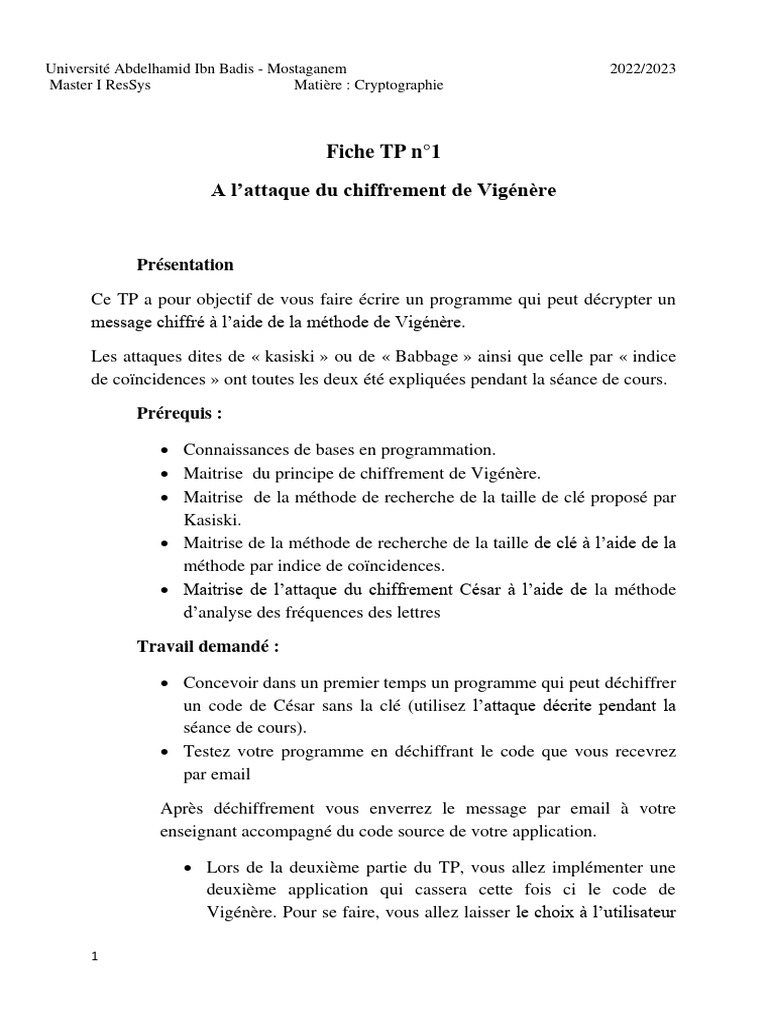 Université Abdelhamid Ibn Badis - Mostaganem 2022/2023
Master I ResSys Matière : Cryptographie

Fiche TP n°1

A l'attaque du chiffrement de Vigénère

Présentation

Ce TP a pour objectif de vous faire écrire un programme qui peut décrypter un message chiffré à l'aide de la méthode de Vigénère.

Les attaques dites de « kasiski » ou de « Babbage » ainsi que celle par « indice de coïncidences » ont toutes les deux été expliquées pendant la séance de cours.

Prérequis :

• Connaissances de bases en programmation.
• Maitrise du principe de chiffrement de Vigénère.
• Maitrise de la méthode de recherche de la taille de clé proposé par Kasiski.
• Maitrise de la méthode de recherche de la taille de clé à l'aide de la méthode par indice de coïncidences.
• Maitrise de l'attaque du chiffrement César à l'aide de la méthode d'analyse des fréquences des lettres

Travail demandé :

• Concevoir dans un premier temps un programme qui peut déchiffrer un code de César sans la clé (utilisez l'attaque décrite pendant la séance de cours).
• Testez votre programme en déchiffrant le code que vous recevrez par email

Après déchiffrement vous enverrez le message par email à votre enseignant accompagné du code source de votre application.

• Lors de la deuxième partie du TP, vous allez implémenter une deuxième application qui cassera cette fois ci le code de Vigénère. Pour se faire, vous allez laisser le choix à l'utilisateur

1